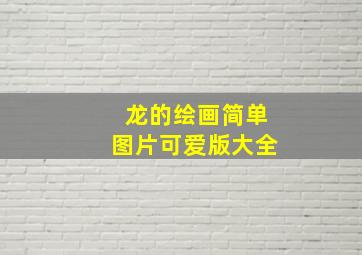 龙的绘画简单
图片可爱版大全